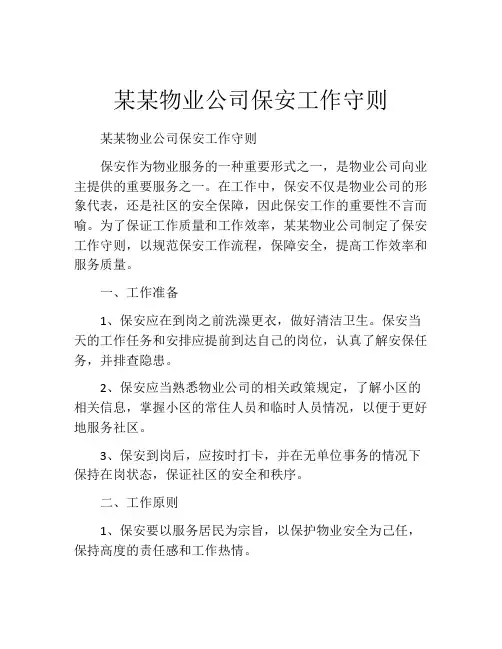 某某物业公司保安工作守则

某某物业公司保安工作守则

保安作为物业服务的一种重要形式之一，是物业公司向业主提供的重要服务之一。在工作中，保安不仅是物业公司的形象代表，还是社区的安全保障，因此保安工作的重要性不言而喻。为了保证工作质量和工作效率，某某物业公司制定了保安工作守则，以规范保安工作流程，保障安全，提高工作效率和服务质量。

一、工作准备

1、保安应在到岗之前洗澡更衣，做好清洁卫生。保安当天的工作任务和安排应提前到达自己的岗位，认真了解安保任务，并排查隐患。

2、保安应当熟悉物业公司的相关政策规定，了解小区的相关信息，掌握小区的常住人员和临时人员情况，以便于更好地服务社区。

3、保安到岗后，应按时打卡，并在无单位事务的情况下保持在岗状态，保证社区的安全和秩序。

二、工作原则

1、保安要以服务居民为宗旨，以保护物业安全为己任，保持高度的责任感和工作热情。